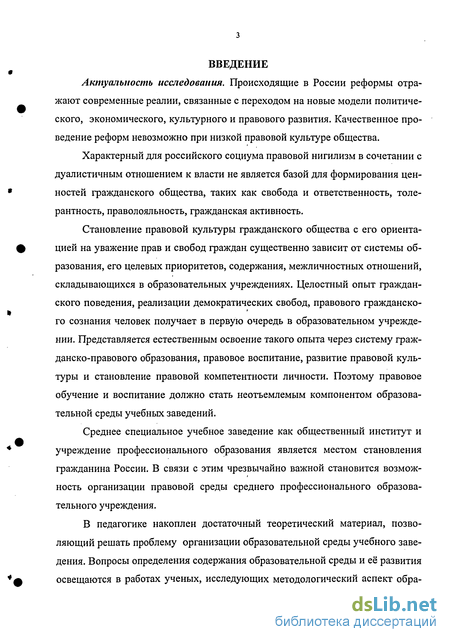 3

ВВЕДЕНИЕ

Актуальность исследования. Происходящие в России реформы отражают современные реалии, связанные с переходом на новые модели политического, экономического, культурного и правового развития. Качественное проведение реформ невозможно при низкой правовой культуре общества.

Характерный для российского социума правовой нигилизм в сочетании с дуалистичным отношением к власти не является базой для формирования ценностей гражданского общества, таких как свобода и ответственность, толерантность, праволояльность, гражданская активность.

Становление правовой культуры гражданского общества с его ориентацией на уважение прав и свобод граждан существенно зависит от системы образования, его целевых приоритетов, содержания, межличностных отношений, складывающихся в образовательных учреждениях. Целостный опыт гражданского поведения, реализации демократических свобод, правового гражданского сознания человек получает в первую очередь в образовательном учреждении. Представляется естественным освоение такого опыта через систему гражданско-правового образования, правовое воспитание, развитие правовой культуры и становление правовой компетентности личности. Поэтому правовое обучение и воспитание должно стать неотъемлемым компонентом образовательной среды учебных заведений.

Среднее специальное учебное заведение как общественный институт и учреждение профессионального образования является местом становления гражданина России. В связи с этим чрезвычайно важной становится возможность организации правовой среды среднего профессионального образовательного учреждения.

В педагогике накоплен достаточный теоретический материал, позволяющий решать проблему организации образовательной среды учебного заведения. Вопросы определения содержания образовательной среды и её развития освещаются в работах ученых, исследующих методологический аспект обра-

dsLib.net
библиотека диссертаций